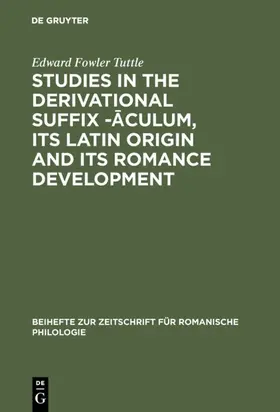 DE GRUYTER

Edward Fowler Tuttle

STUDIES IN THE DERIVATIONAL SUFFIX -ĀCULUM, ITS LATIN ORIGIN AND ITS ROMANCE DEVELOPMENT

BEIHEFTE ZUR ZEITSCHRIFT FÜR ROMANISCHE PHILOLOGIE

DE G